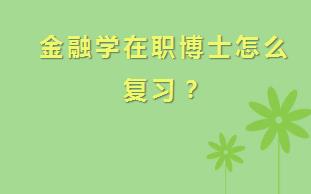 金融学在职博士怎么复习？